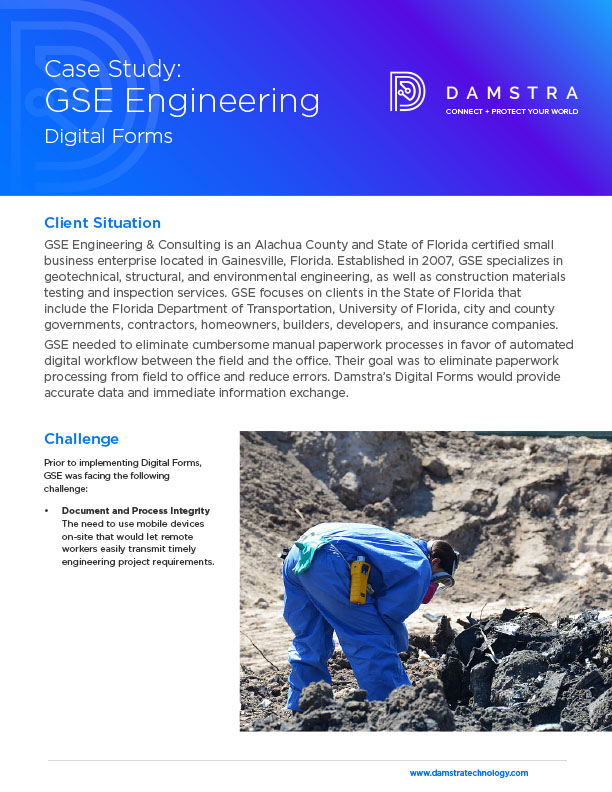 Case Study:
GSE Engineering
Digital Forms

DAMSTRA
CONNECT + PROTECT YOUR WORLD

Client Situation

GSE Engineering & Consulting is an Alachua County and State of Florida certified small business enterprise located in Gainesville, Florida. Established in 2007, GSE specializes in geotechnical, structural, and environmental engineering, as well as construction materials testing and inspection services. GSE focuses on clients in the State of Florida that include the Florida Department of Transportation, University of Florida, city and county governments, contractors, homeowners, builders, developers, and insurance companies.

GSE needed to eliminate cumbersome manual paperwork processes in favor of automated digital workflow between the field and the office. Their goal was to eliminate paperwork processing from field to office and reduce errors. Damstra's Digital Forms would provide accurate data and immediate information exchange.

Challenge

Prior to implementing Digital Forms, GSE was facing the following challenge:

• Document and Process Integrity
The need to use mobile devices on-site that would let remote workers easily transmit timely engineering project requirements.

www.damstratechnology.com